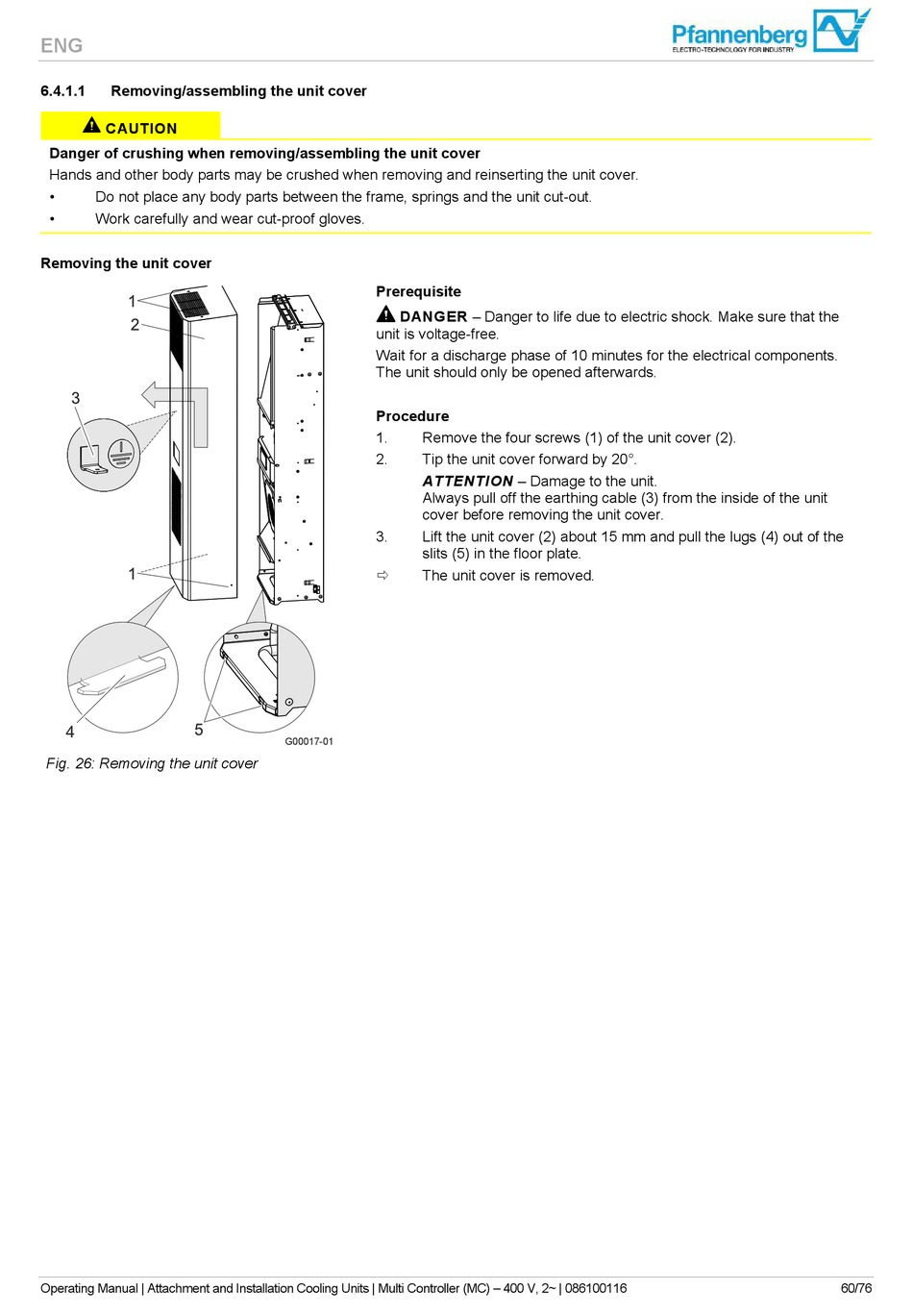 ENG

Pfannenberg
ELECTRO-TECHNOLOGY FOR INDUSTRY

6.4.1.1 Removing/assembling the unit cover

CAUTION

Danger of crushing when removing/assembling the unit cover
Hands and other body parts may be crushed when removing and reinserting the unit cover.
• Do not place any body parts between the frame, springs and the unit cut-out.
• Work carefully and wear cut-proof gloves.

Removing the unit cover

1
2
3
1
4
5
G00017-01

Fig. 26: Removing the unit cover

Prerequisite

DANGER – Danger to life due to electric shock. Make sure that the unit is voltage-free.
Wait for a discharge phase of 10 minutes for the electrical components. The unit should only be opened afterwards.

Procedure
1. Remove the four screws (1) of the unit cover (2).
2. Tip the unit cover forward by 20°.
ATTENTION – Damage to the unit.
Always pull off the earthing cable (3) from the inside of the unit cover before removing the unit cover.
3. Lift the unit cover (2) about 15 mm and pull the lugs (4) out of the slits (5) in the floor plate.
⇨ The unit cover is removed.

Operating Manual | Attachment and Installation Cooling Units | Multi Controller (MC) – 400 V, 2~ | 086100116 60/76